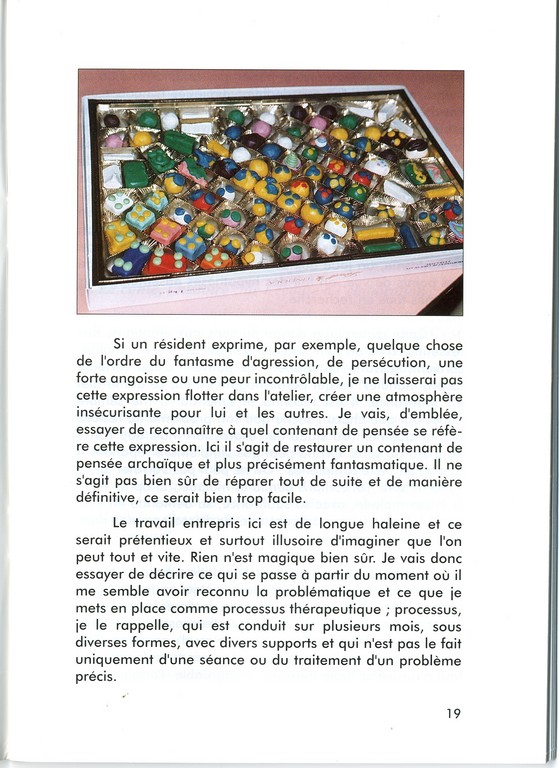 Si un résident exprime, par exemple, quelque chose de l'ordre du fantasme d'agression, de persécution, une forte angoisse ou une peur incontrôlable, je ne laisserai pas cette expression flotter dans l'atelier, créer une atmosphère insécurisante pour lui et les autres. Je vais, d'emblée, essayer de reconnaître à quel contenant de pensée se réfère cette expression. Ici il s'agit de restaurer un contenant de pensée archaïque et plus précisément fantasmatique. Il ne s'agit pas bien sûr de réparer tout de suite et de manière définitive, ce serait bien trop facile.

Le travail entrepris ici est de longue haleine et ce serait prétentieux et surtout illusoire d'imaginer que l'on peut tout et vite. Rien n'est magique bien sûr. Je vais donc essayer de décrire ce qui se passe à partir du moment où il me semble avoir reconnu la problématique et ce que je mets en place comme processus thérapeutique ; processus, je le rappelle, qui est conduit sur plusieurs mois, sous diverses formes, avec divers supports et qui n'est pas le fait uniquement d'une séance ou du traitement d'un problème précis.

19